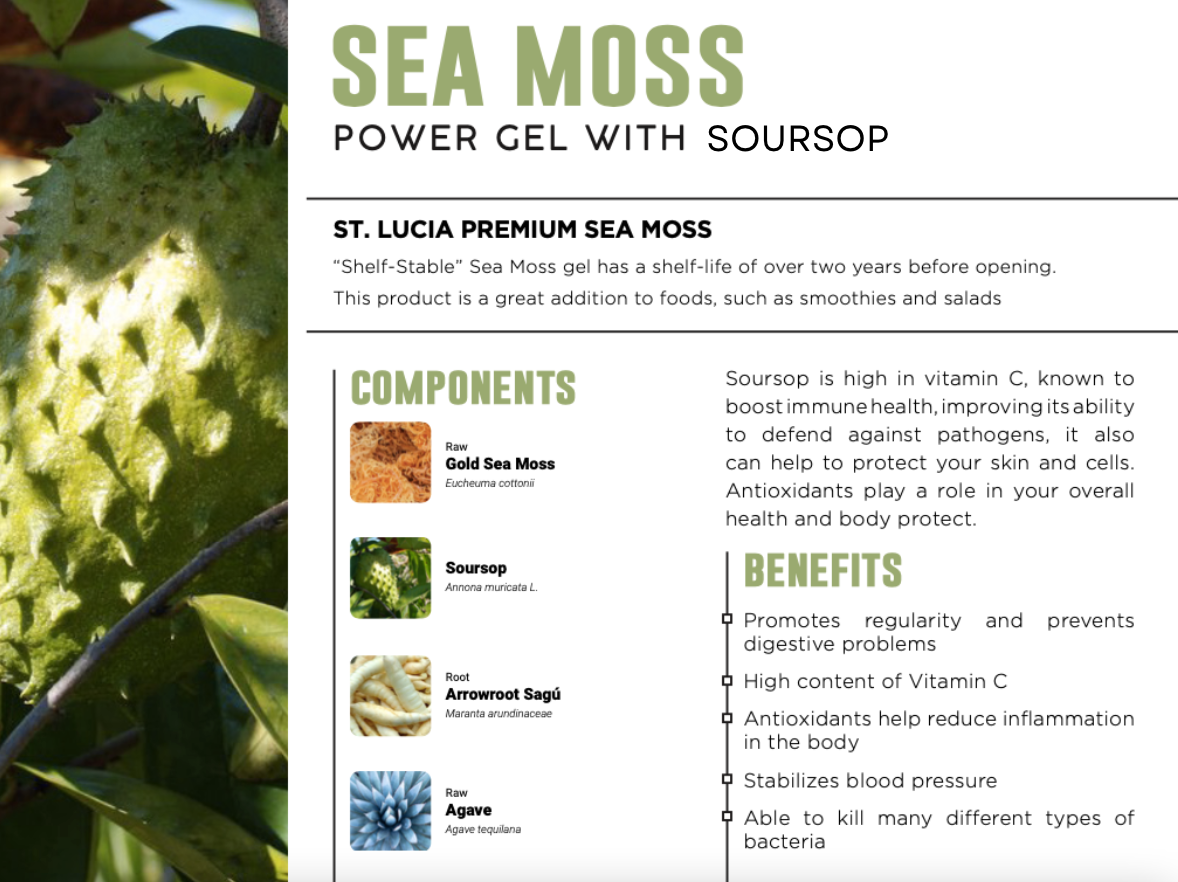 SEA MOSS
POWER GEL WITH SOURSOP

ST. LUCIA PREMIUM SEA MOSS
"Shelf-Stable" Sea Moss gel has a shelf-life of over two years before opening.
This product is a great addition to foods, such as smoothies and salads

COMPONENTS

Raw
Gold Sea Moss
Eucheuma cottonii

Soursop
Annona muricata L.

Root
Arrowroot Sagú
Maranta arundinaceae

Raw
Agave
Agave tequilana

Soursop is high in vitamin C, known to boost immune health, improving its ability to defend against pathogens, it also can help to protect your skin and cells. Antioxidants play a role in your overall health and body protect.

BENEFITS

Promotes regularity and prevents digestive problems

High content of Vitamin C

Antioxidants help reduce inflammation in the body

Stabilizes blood pressure

Able to kill many different types of bacteria